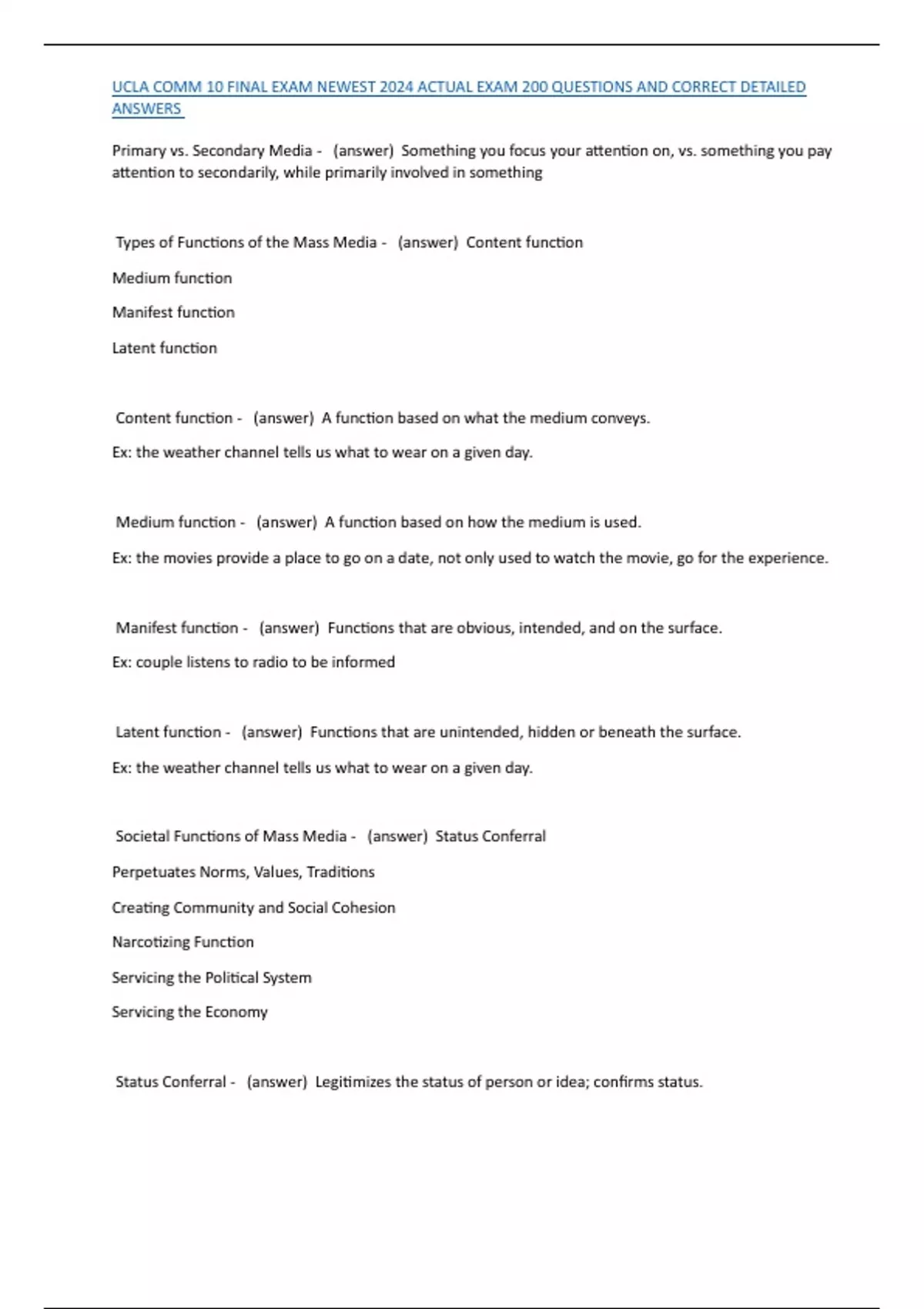 UCLA COMM 10 FINAL EXAM NEWEST 2024 ACTUAL EXAM 200 QUESTIONS AND CORRECT DETAILED ANSWERS

Primary vs. Secondary Media - (answer) Something you focus your attention on, vs. something you pay attention to secondarily, while primarily involved in something

Types of Functions of the Mass Media - (answer) Content function

Medium function

Manifest function

Latent function

Content function - (answer) A function based on what the medium conveys.

Ex: the weather channel tells us what to wear on a given day.

Medium function - (answer) A function based on how the medium is used.

Ex: the movies provide a place to go on a date, not only used to watch the movie, go for the experience.

Manifest function - (answer) Functions that are obvious, intended, and on the surface.

Ex: couple listens to radio to be informed

Latent function - (answer) Functions that are unintended, hidden or beneath the surface.

Ex: the weather channel tells us what to wear on a given day.

Societal Functions of Mass Media - (answer) Status Conferral

Perpetuates Norms, Values, Traditions

Creating Community and Social Cohesion

Narcotizing Function

Servicing the Political System

Servicing the Economy

Status Conferral - (answer) Legitimizes the status of person or idea; confirms status.